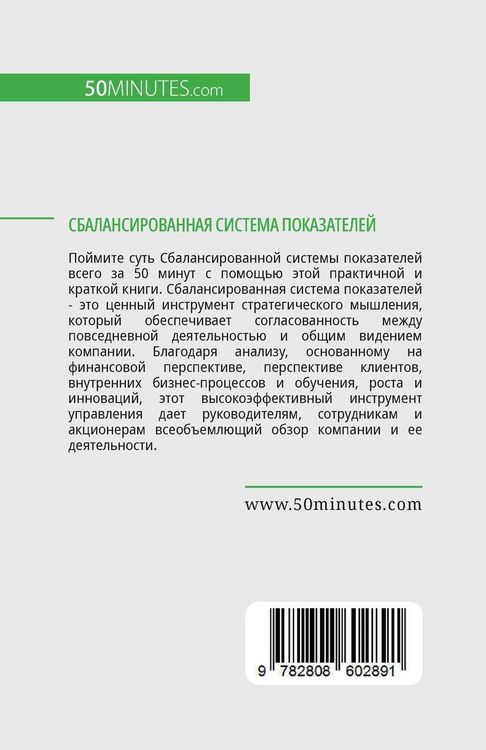 50MINUTES.com

СБАЛАНСИРОВАННАЯ СИСТЕМА ПОКАЗАТЕЛЕЙ

Поймите суть Сбалансированной системы показателей всего за 50 минут с помощью этой практичной и краткой книги. Сбалансированная система показателей - это ценный инструмент стратегического мышления, который обеспечивает согласованность между повседневной деятельностью и общим видением компании. Благодаря анализу, основанному на финансовой перспективе, перспективе клиентов, внутренних бизнес-процессов и обучения, роста и инноваций, этот высокоэффективный инструмент управления дает руководителям, сотрудникам и акционерам всеобъемлющий обзор компании и ее деятельности.

www.50minutes.com

9 782808 602891